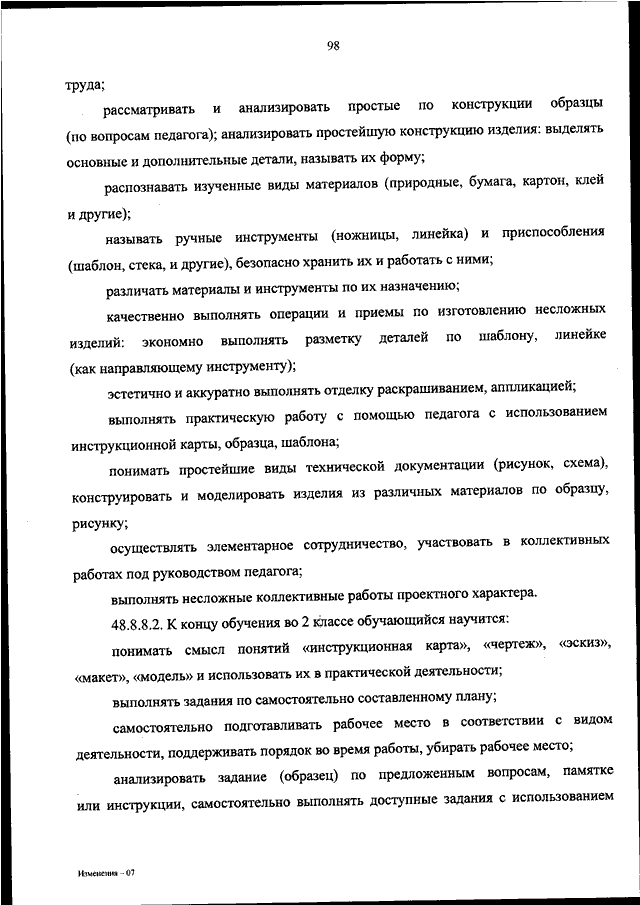 98

труда;

рассматривать и анализировать простые по конструкции образцы (по вопросам педагога); анализировать простейшую конструкцию изделия: выделять основные и дополнительные детали, называть их форму;

распознавать изученные виды материалов (природные, бумага, картон, клей и другие);

называть ручные инструменты (ножницы, линейка) и приспособления (шаблон, стека, и другие), безопасно хранить их и работать с ними;

различать материалы и инструменты по их назначению;

качественно выполнять операции и приемы по изготовлению несложных изделий: экономно выполнять разметку деталей по шаблону, линейке (как направляющему инструменту);

эстетично и аккуратно выполнять отделку раскрашиванием, аппликацией;

выполнять практическую работу с помощью педагога с использованием инструкционной карты, образца, шаблона;

понимать простейшие виды технической документации (рисунок, схема), конструировать и моделировать изделия из различных материалов по образцу, рисунку;

осуществлять элементарное сотрудничество, участвовать в коллективных работах под руководством педагога;

выполнять несложные коллективные работы проектного характера.

48.8.8.2. К концу обучения во 2 классе обучающийся научится:

понимать смысл понятий «инструкционная карта», «чертеж», «эскиз», «макет», «модель» и использовать их в практической деятельности;

выполнять задания по самостоятельно составленному плану;

самостоятельно подготавливать рабочее место в соответствии с видом деятельности, поддерживать порядок во время работы, убирать рабочее место;

анализировать задание (образец) по предложенным вопросам, памятке или инструкции, самостоятельно выполнять доступные задания с использованием

Изменения – 07